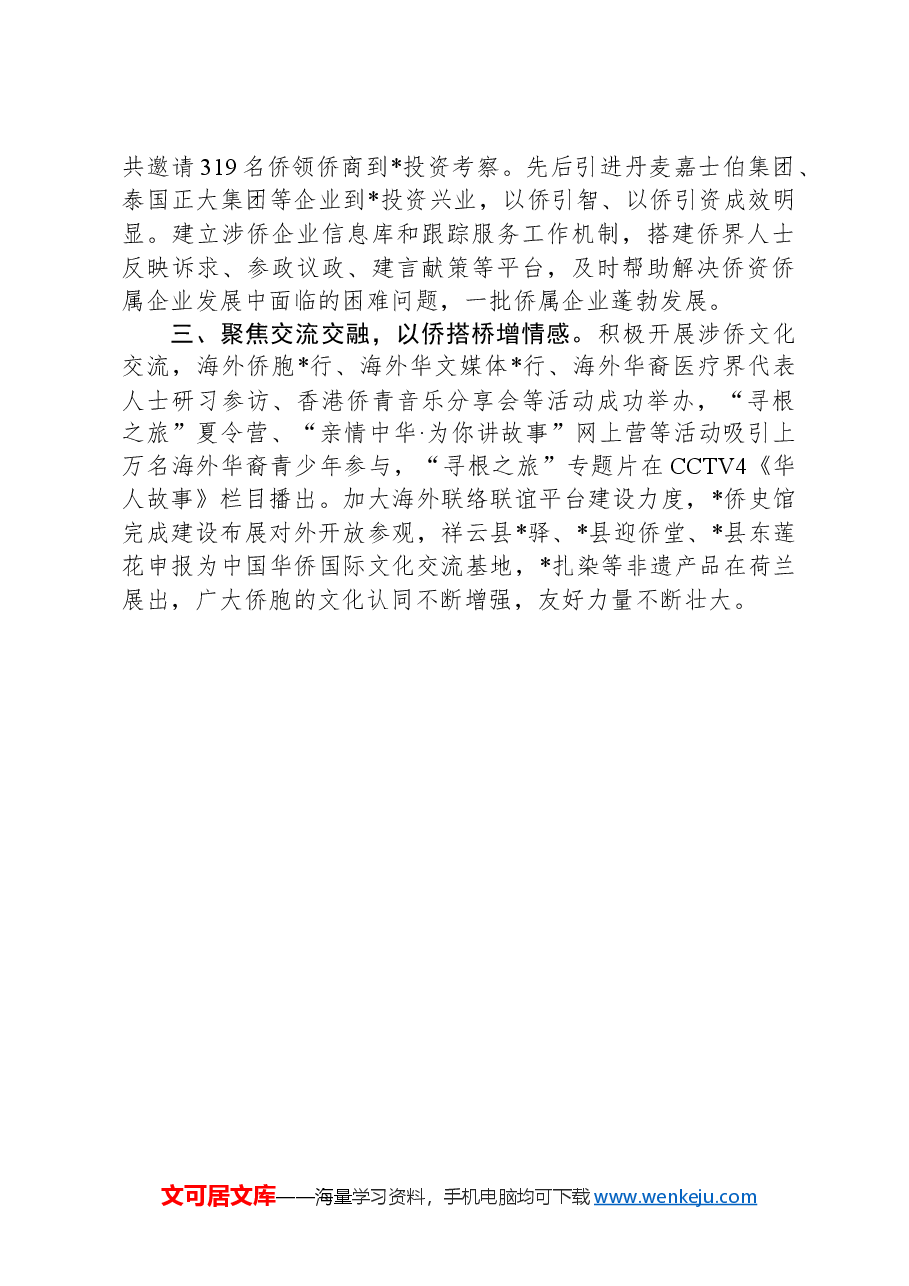 共邀请319名侨领侨商到*投资考察。先后引进丹麦嘉士伯集团、泰国正大集团等企业到*投资兴业，以侨引智、以侨引资成效明显。建立涉侨企业信息库和跟踪服务工作机制，搭建侨界人士反映诉求、参政议政、建言献策等平台，及时帮助解决侨资侨属企业发展中面临的困难问题，一批侨属企业蓬勃发展。

三、聚焦交流交融，以侨搭桥增情感。积极开展涉侨文化交流，海外侨胞*行、海外华文媒体*行、海外华裔医疗界代表人士研习参访、香港侨青音乐分享会等活动成功举办，“寻根之旅”夏令营、“亲情中华·为你讲故事”网上营等活动吸引上万名海外华裔青少年参与，“寻根之旅”专题片在CCTV4《华人故事》栏目播出。加大海外联络联谊平台建设力度，*侨史馆完成建设布展对外开放参观，祥云县*驿、*县迎侨堂、*县东莲花申报为中国华侨国际文化交流基地，*扎染等非遗产品在荷兰展出，广大侨胞的文化认同不断增强，友好力量不断壮大。

文可居文库——海量学习资料，手机电脑均可下载 www.wenkeju.com